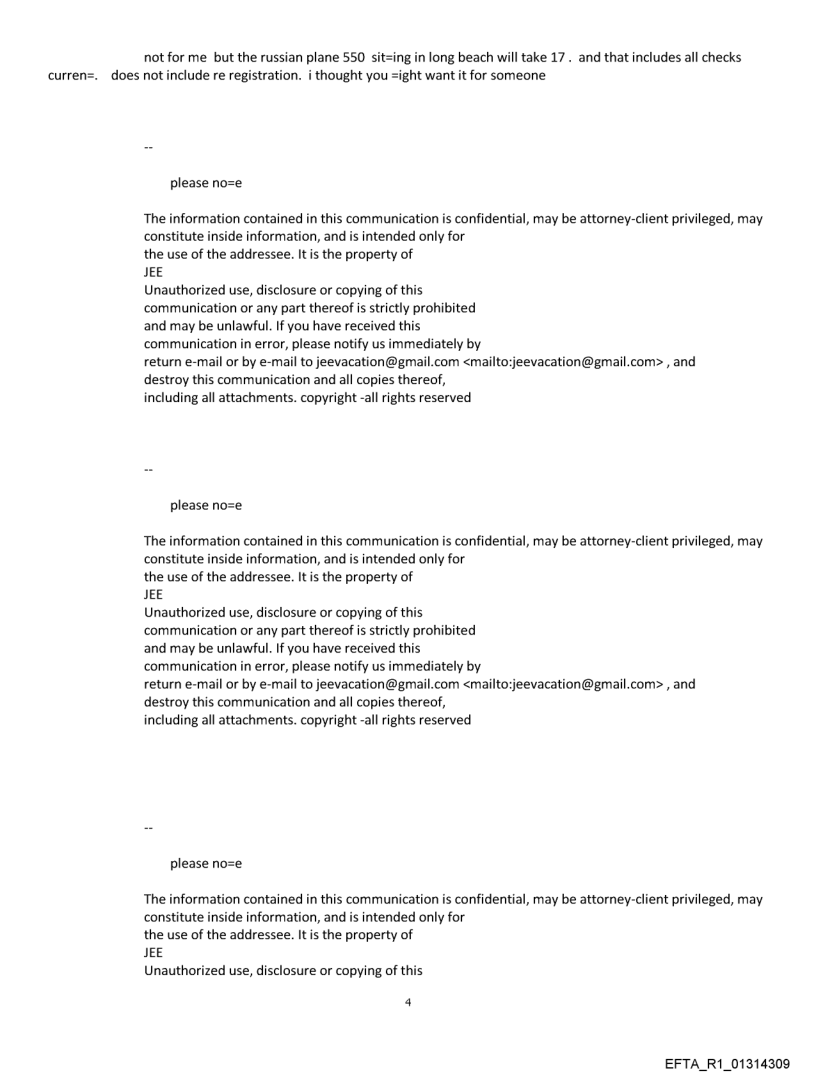 not for me but the russian plane 550 sit=ing in long beach will take 17 . and that includes all checks curren=. does not include re registration. i thought you =ight want it for someone

--

please no=e

The information contained in this communication is confidential, may be attorney-client privileged, may constitute inside information, and is intended only for the use of the addressee. It is the property of JEE
Unauthorized use, disclosure or copying of this communication or any part thereof is strictly prohibited and may be unlawful. If you have received this communication in error, please notify us immediately by return e-mail or by e-mail to jeevacation@gmail.com <mailto:jeevacation@gmail.com> , and destroy this communication and all copies thereof, including all attachments. copyright -all rights reserved

--

please no=e

The information contained in this communication is confidential, may be attorney-client privileged, may constitute inside information, and is intended only for the use of the addressee. It is the property of JEE
Unauthorized use, disclosure or copying of this communication or any part thereof is strictly prohibited and may be unlawful. If you have received this communication in error, please notify us immediately by return e-mail or by e-mail to jeevacation@gmail.com <mailto:jeevacation@gmail.com> , and destroy this communication and all copies thereof, including all attachments. copyright -all rights reserved

--

please no=e

The information contained in this communication is confidential, may be attorney-client privileged, may constitute inside information, and is intended only for the use of the addressee. It is the property of JEE
Unauthorized use, disclosure or copying of this

4

EFTA_R1_01314309